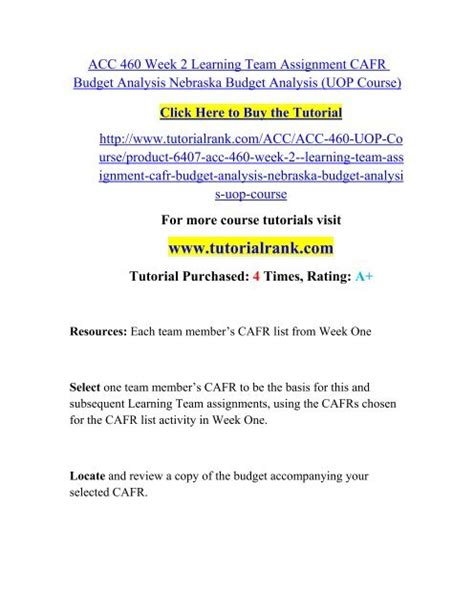 ACC 460 Week 2 Learning Team Assignment CAFR Budget Analysis Nebraska Budget Analysis (UOP Course)

Click Here to Buy the Tutorial

http://www.tutorialrank.com/ACC/ACC-460-UOP-Course/product-6407-acc-460-week-2--learning-team-assignment-cafr-budget-analysis-nebraska-budget-analysis-uop-course

For more course tutorials visit

www.tutorialrank.com

Tutorial Purchased: 4 Times, Rating: A+

Resources: Each team member's CAFR list from Week One

Select one team member's CAFR to be the basis for this and subsequent Learning Team assignments, using the CAFRs chosen for the CAFR list activity in Week One.

Locate and review a copy of the budget accompanying your selected CAFR.